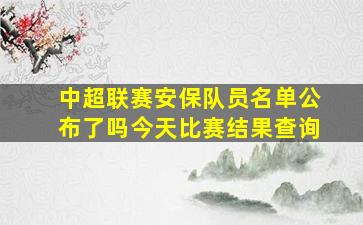 中超联赛安保队员名单公布了吗今天比赛结果查询